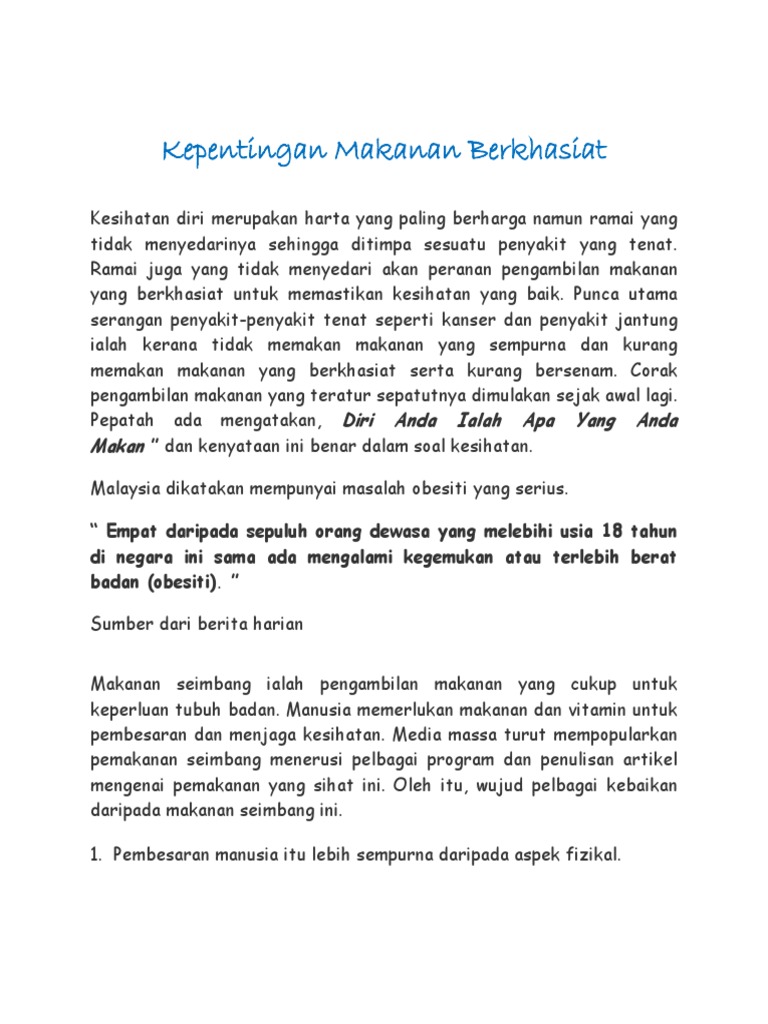 Kepentingan Makanan Berkhasiat

Kesihatan diri merupakan harta yang paling berharga namun ramai yang tidak menyedarinya sehingga ditimpa sesuatu penyakit yang tenat. Ramai juga yang tidak menyedari akan peranan pengambilan makanan yang berkhasiat untuk memastikan kesihatan yang baik. Punca utama serangan penyakit-penyakit tenat seperti kanser dan penyakit jantung ialah kerana tidak memakan makanan yang sempurna dan kurang memakan makanan yang berkhasiat serta kurang bersenam. Corak pengambilan makanan yang teratur sepatutnya dimulakan sejak awal lagi. Pepatah ada mengatakan, Diri Anda Ialah Apa Yang Anda Makan " dan kenyataan ini benar dalam soal kesihatan.

Malaysia dikatakan mempunyai masalah obesiti yang serius.

" Empat daripada sepuluh orang dewasa yang melebihi usia 18 tahun di negara ini sama ada mengalami kegemukan atau terlebih berat badan (obesiti). "

Sumber dari berita harian

Makanan seimbang ialah pengambilan makanan yang cukup untuk keperluan tubuh badan. Manusia memerlukan makanan dan vitamin untuk pembesaran dan menjaga kesihatan. Media massa turut mempopularkan pemakanan seimbang menerusi pelbagai program dan penulisan artikel mengenai pemakanan yang sihat ini. Oleh itu, wujud pelbagai kebaikan daripada makanan seimbang ini.

1. Pembesaran manusia itu lebih sempurna daripada aspek fizikal.